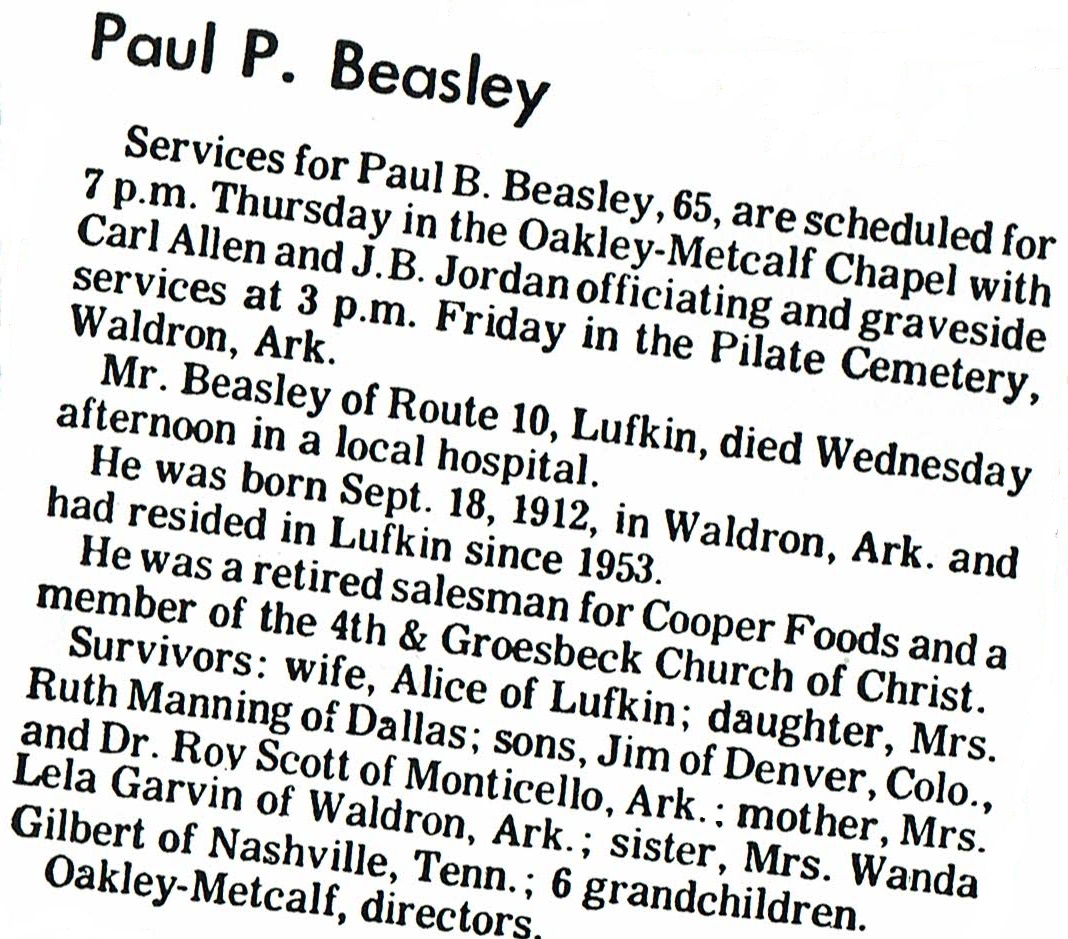 Paul P. Beasley

Services for Paul B. Beasley, 65, are scheduled for 7 p.m. Thursday in the Oakley-Metcalf Chapel with Carl Allen and J.B. Jordan officiating and graveside services at 3 p.m. Friday in the Pilate Cemetery, Waldron, Ark.

Mr. Beasley of Route 10, Lufkin, died Wednesday afternoon in a local hospital.

He was born Sept. 18, 1912, in Waldron, Ark. and had resided in Lufkin since 1953.

He was a retired salesman for Cooper Foods and a member of the 4th & Groesbeck Church of Christ.

Survivors: wife, Alice of Lufkin; daughter, Mrs. Ruth Manning of Dallas; sons, Jim of Denver, Colo., and Dr. Roy Scott of Monticello, Ark.; mother, Mrs. Lela Garvin of Waldron, Ark.; sister, Mrs. Wanda Gilbert of Nashville, Tenn.; 6 grandchildren.

Oakley-Metcalf, directors.